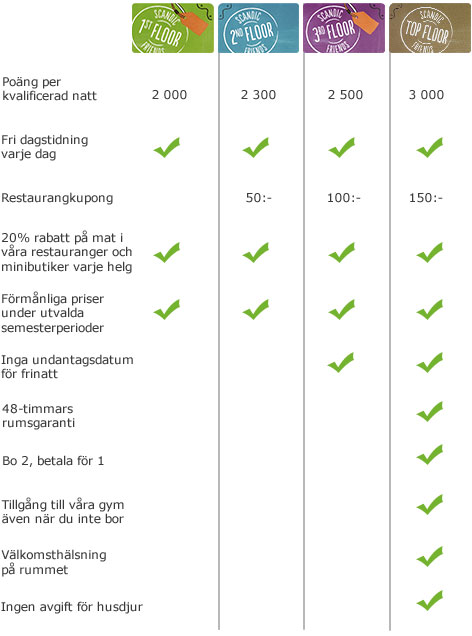 | | SCANDIC 1ST FLOOR FRIENDS | SCANDIC 2ND FLOOR FRIENDS | SCANDIC 3RD FLOOR FRIENDS | SCANDIC TOP FLOOR FRIENDS |
|---|---|---|---|---|
| Poäng per kvalificerad natt | 2 000 | 2 300 | 2 500 | 3 000 |
| Fri dagstidning varje dag | ✓ | ✓ | ✓ | ✓ |
| Restaurangkupong | | 50:- | 100:- | 150:- |
| 20% rabatt på mat i våra restauranger och minibutiker varje helg | ✓ | ✓ | ✓ | ✓ |
| Förmånliga priser under utvalda semesterperioder | ✓ | ✓ | ✓ | ✓ |
| Inga undantagsdatum för frinatt | | | ✓ | ✓ |
| 48-timmars rumsgaranti | | | | ✓ |
| Bo 2, betala för 1 | | | | ✓ |
| Tillgång till våra gym även när du inte bor | | | | ✓ |
| Välkomsthälsning på rummet | | | | ✓ |
| Ingen avgift för husdjur | | | | ✓ |